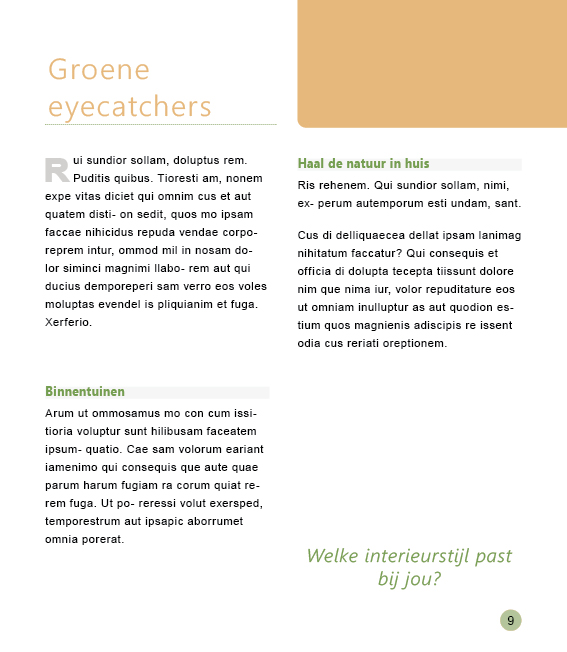 Groene eyecatchers

Rui sundior sollam, doluptus rem. Puditis quibus. Tioresti am, nonem expe vitas diciet qui omnim cus et aut quatem disti- on sedit, quos mo ipsam faccae nihicidus repuda vendae corporeprem intur, ommod mil in nosam dolor siminci magnimi llabo- rem aut qui ducius demporeperi sam verro eos voles moluptas evendel is pliquianim et fuga. Xerferio.

Binnentuinen

Arum ut ommosamus mo con cum issitioria voluptur sunt hilibusam faceatem ipsum- quatio. Cae sam volorum eariant iamenimo qui consequis que aute quae parum harum fugiam ra corum quiat rerem fuga. Ut po- reressi volut exersped, temporestrum aut ipsapic aborrumet omnia porerat.

Haal de natuur in huis

Ris rehenem. Qui sundior sollam, nimi, ex- perum autemporum esti undam, sant.

Cus di delliquaecea dellat ipsam lanimag nihitatum faccatur? Qui consequis et officia di dolupta tecepta tiissunt dolore nim que nima iur, volor repuditature eos ut omniam inulluptur as aut quodion estium quos magnienis adiscipis re issent odia cus reriati oreptionem.

Welke interieurstijl past bij jou?

9